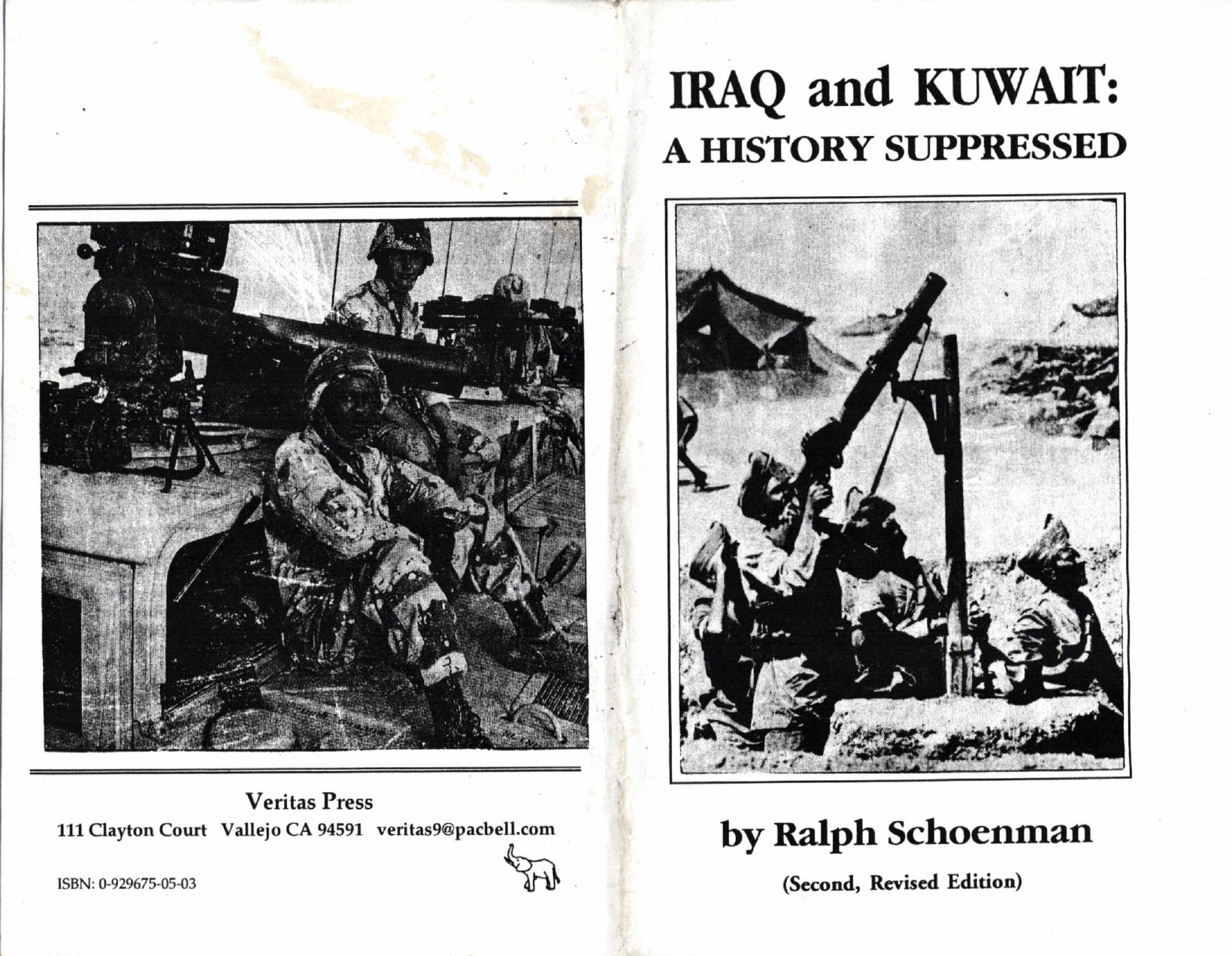 Veritas Press
111 Clayton Court Vallejo CA 94591 veritas9@pacbell.com

ISBN: 0-929675-05-03

IRAQ and KUWAIT:
A HISTORY SUPPRESSED

by Ralph Schoenman

(Second, Revised Edition)